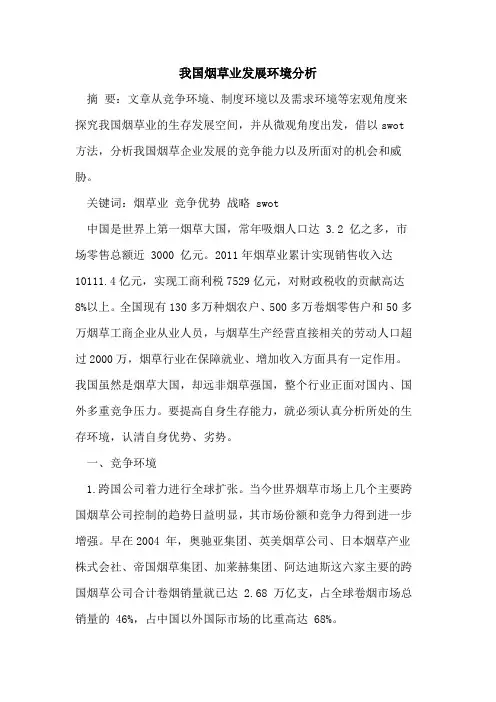 我国烟草业发展环境分析

摘 要：文章从竞争环境、制度环境以及需求环境等宏观角度来探究我国烟草业的生存发展空间，并从微观角度出发，借以 swot 方法，分析我国烟草企业发展的竞争能力以及所面对的机会和威胁。

关键词：烟草业 竞争优势 战略 swot

中国是世界上第一烟草大国，常年吸烟人口达 3.2 亿之多，市场零售总额近 3000 亿元。2011 年烟草业累计实现销售收入达 10111.4 亿元，实现工商利税 7529 亿元，对财政税收的贡献高达 8%以上。全国现有 130 多万种烟农户、500 多万卷烟零售户和 50 多万烟草工商企业从业人员，与烟草生产经营直接相关的劳动人口超过 2000 万，烟草行业在保障就业、增加收入方面具有一定作用。我国虽然是烟草大国，却远非烟草强国，整个行业正面对国内、国外多重竞争压力。要提高自身生存能力，就必须认真分析所处的生存环境，认清自身优势、劣势。

一、竞争环境

1.跨国公司着力进行全球扩张。当今世界烟草市场上几个主要跨国烟草公司控制的趋势日益明显，其市场份额和竞争力得到进一步增强。早在 2004 年，奥驰亚集团、英美烟草公司、日本烟草产业株式会社、帝国烟草集团、加莱赫集团、阿达迪斯这六家主要的跨国烟草公司合计卷烟销量就已达 2.68 万亿支，占全球卷烟市场总销量的 46%，占中国以外国际市场的比重高达 68%。